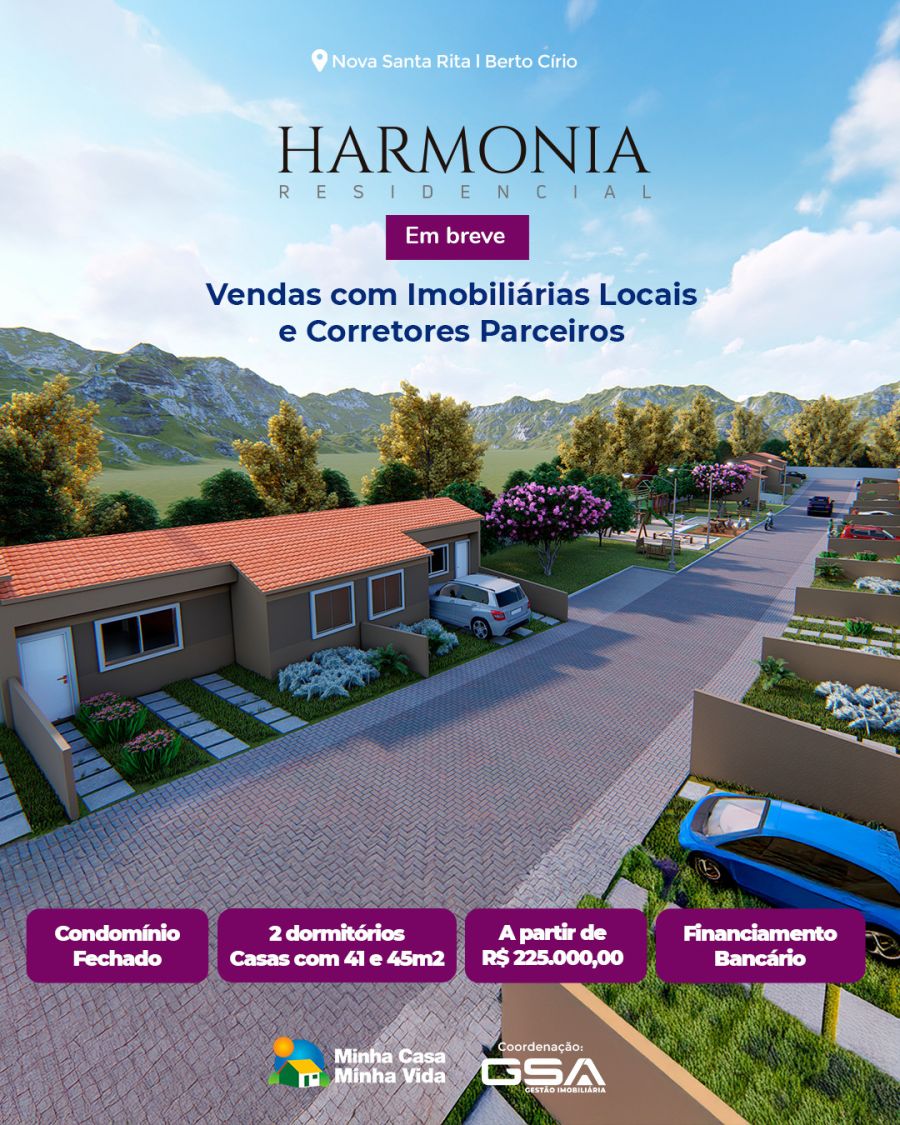 Nova Santa Rita | Berto Círio

HARMONIA
RESIDENCIAL

Em breve

Vendas com Imobiliárias Locais e Corretores Parceiros

Condomínio Fechado

2 dormitórios
Casas com 41 e 45m2

A partir de
R$ 225.000,00

Financiamento Bancário

Minha Casa Minha Vida

Coordenação:
GSA
GESTÃO IMOBILIÁRIA